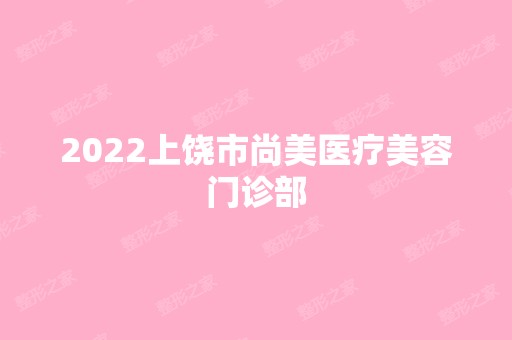 2022上饶市尚美医疗美容门诊部

整形之家